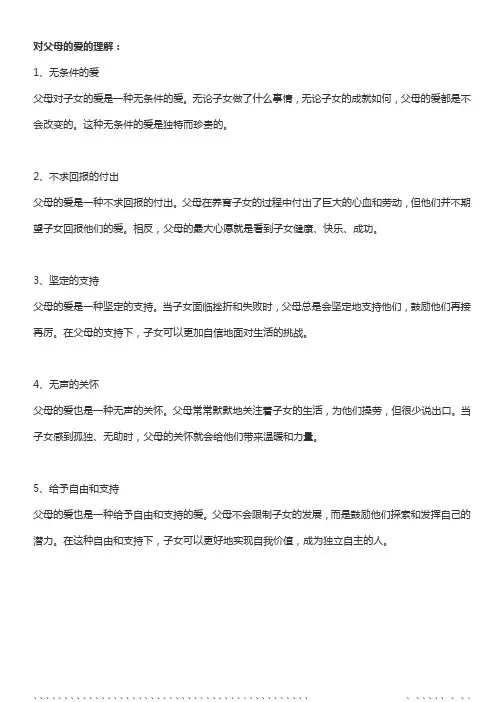 对父母的爱的理解：

1、无条件的爱

父母对子女的爱是一种无条件的爱。无论子女做了什么事情，无论子女的成就如何，父母的爱都是不会改变的。这种无条件的爱是独特而珍贵的。

2、不求回报的付出

父母的爱是一种不求回报的付出。父母在养育子女的过程中付出了巨大的心血和劳动，但他们并不期望子女回报他们的爱。相反，父母的最大心愿就是看到子女健康、快乐、成功。

3、坚定的支持

父母的爱是一种坚定的支持。当子女面临挫折和失败时，父母总是会坚定地支持他们，鼓励他们再接再厉。在父母的支持下，子女可以更加自信地面对生活的挑战。

4、无声的关怀

父母的爱也是一种无声的关怀。父母常常默默地关注着子女的生活，为他们操劳，但很少说出口。当子女感到孤独、无助时，父母的关怀就会给他们带来温暖和力量。

5、给予自由和支持

父母的爱也是一种给予自由和支持的爱。父母不会限制子女的发展，而是鼓励他们探索和发挥自己的潜力。在这种自由和支持下，子女可以更好地实现自我价值，成为独立自主的人。